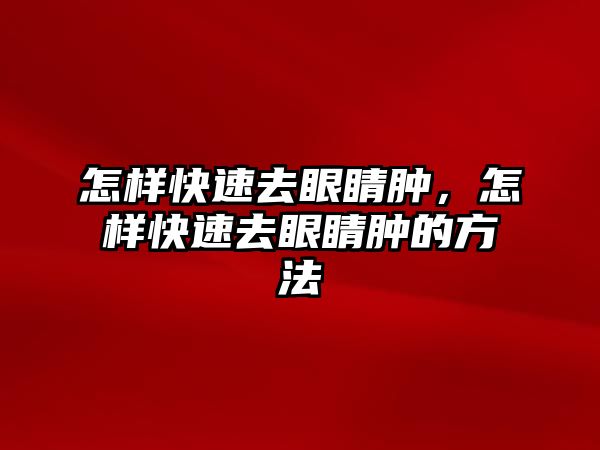 怎样快速去眼睛肿，怎样快速去眼睛肿的方法